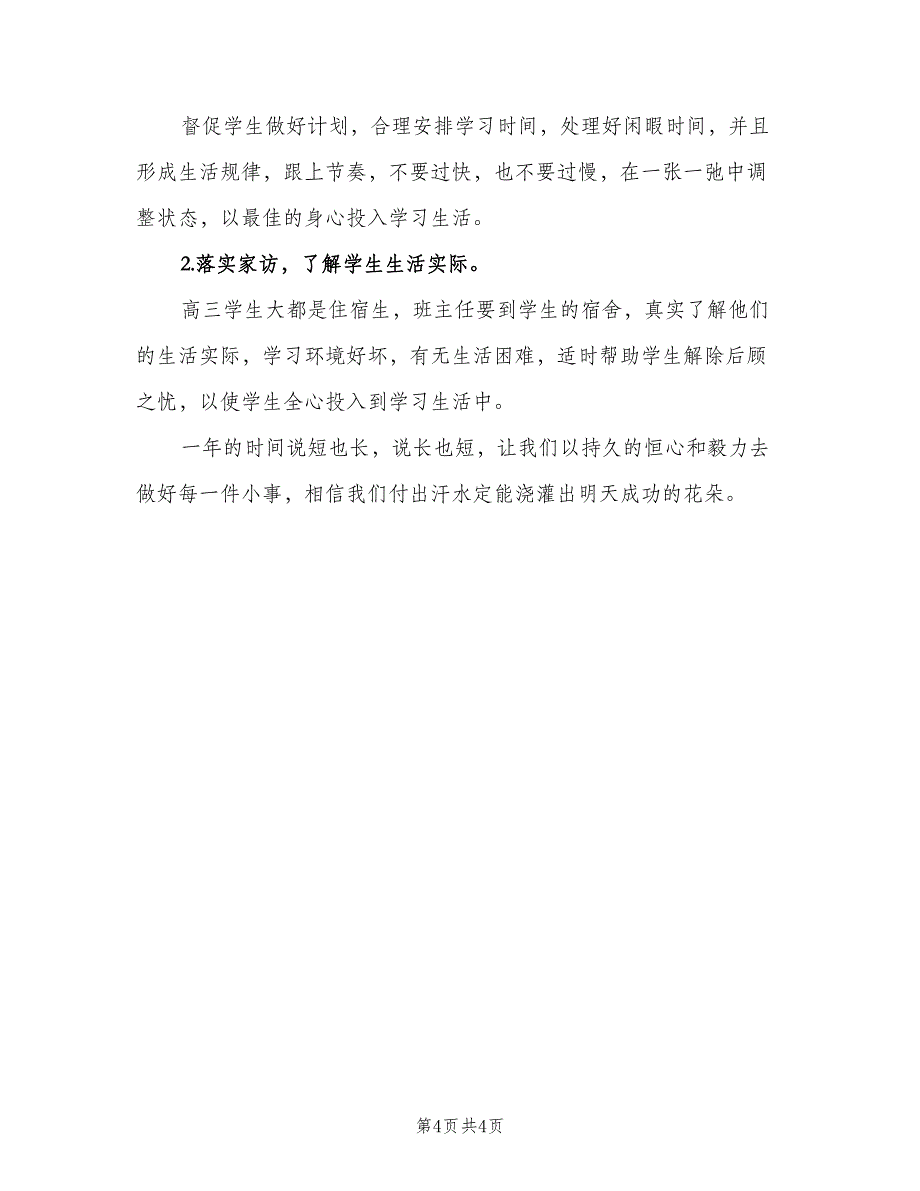 督促学生做好计划，合理安排学习时间，处理好闲暇时间，并且形成生活规律，跟上节奏，不要过快，也不要过慢，在一张一弛中调整状态，以最佳的身心投入学习生活。

2.落实家访，了解学生生活实际。

高三学生大都是住宿生，班主任要到学生的宿舍，真实了解他们的生活实际，学习环境好坏，有无生活困难，适时帮助学生解除后顾之忧，以使学生全心投入到学习生活中。

一年的时间说短也长，说长也短，让我们以持久的恒心和毅力去做好每一件小事，相信我们付出汗水定能浇灌出明天成功的花朵。

第4页 共4页